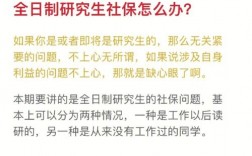 全日制研究生社保怎么办?

如果你是或者即将是研究生的，那么无关紧要的问题，不上心无所谓，如果说涉及自身利益的问题不上心，那就是缺心眼了啊。

本期要讲的是全日制研究生的社保问题，基本上可以分为两种情况，一种是工作以后读研的，另一种是从来没有工作过的同学。